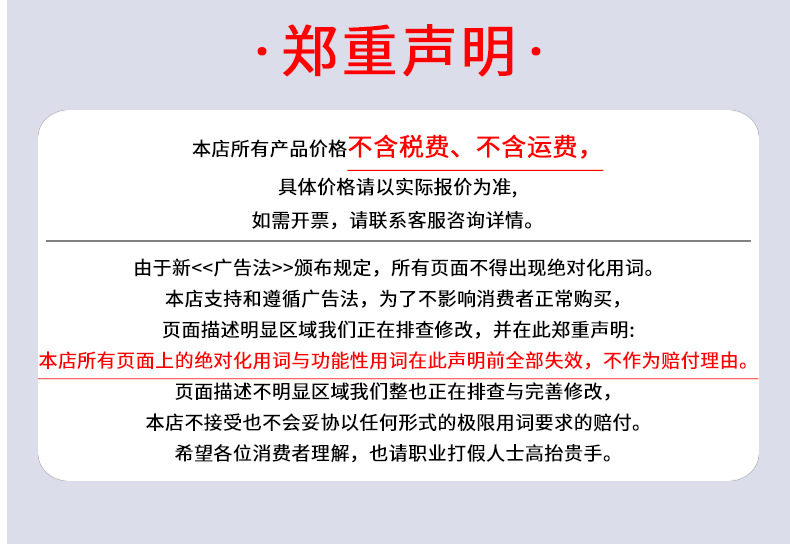 ·郑重声明·

本店所有产品价格不含税费、不含运费，
具体价格请以实际报价为准，
如需开票，请联系客服咨询详情。

由于新<<广告法>>颁布规定，所有页面不得出现绝对化用词。
本店支持和遵循广告法，为了不影响消费者正常购买，
页面描述明显区域我们正在排查修改，并在此郑重声明:
本店所有页面上的绝对化用词与功能性用词在此声明前全部失效，不作为赔付理由。
页面描述不明显区域我们整也正在排查与完善修改，
本店不接受也不会妥协以任何形式的极限用词要求的赔付。
希望各位消费者理解，也请职业打假人士高抬贵手。